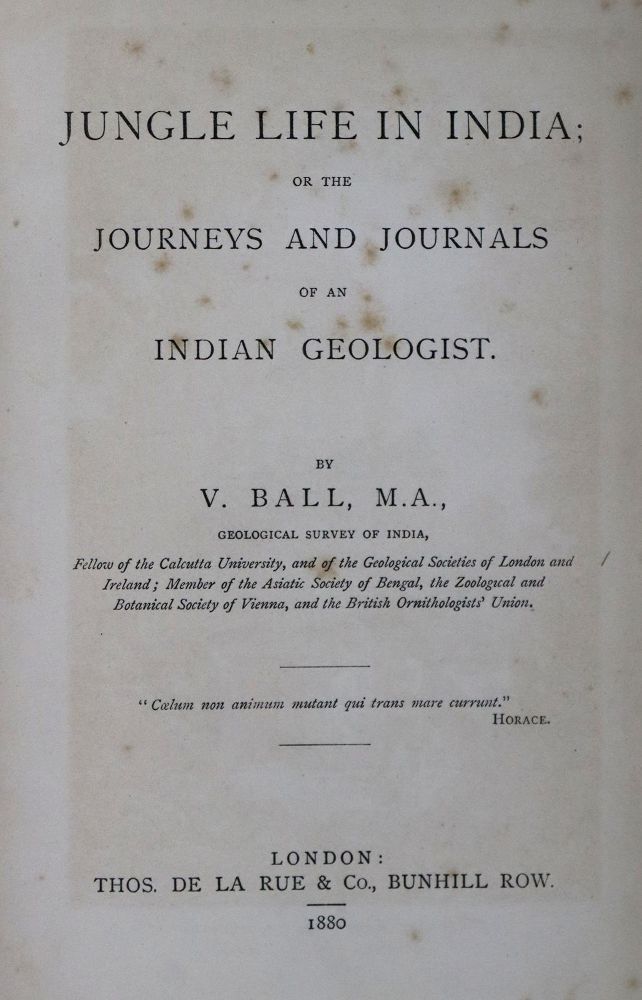 JUNGLE LIFE IN INDIA;

OR THE

JOURNEYS AND JOURNALS

OF AN

INDIAN GEOLOGIST.

BY

V. BALL, M.A.,

GEOLOGICAL SURVEY OF INDIA,

Fellow of the Calcutta University, and of the Geological Societies of London and Ireland; Member of the Asiatic Society of Bengal, the Zoological and Botanical Society of Vienna, and the British Ornithologists' Union.

"Cœlum non animum mutant qui trans mare currunt."
HORACE.

LONDON:
THOS. DE LA RUE & Co., BUNHILL ROW.
1880